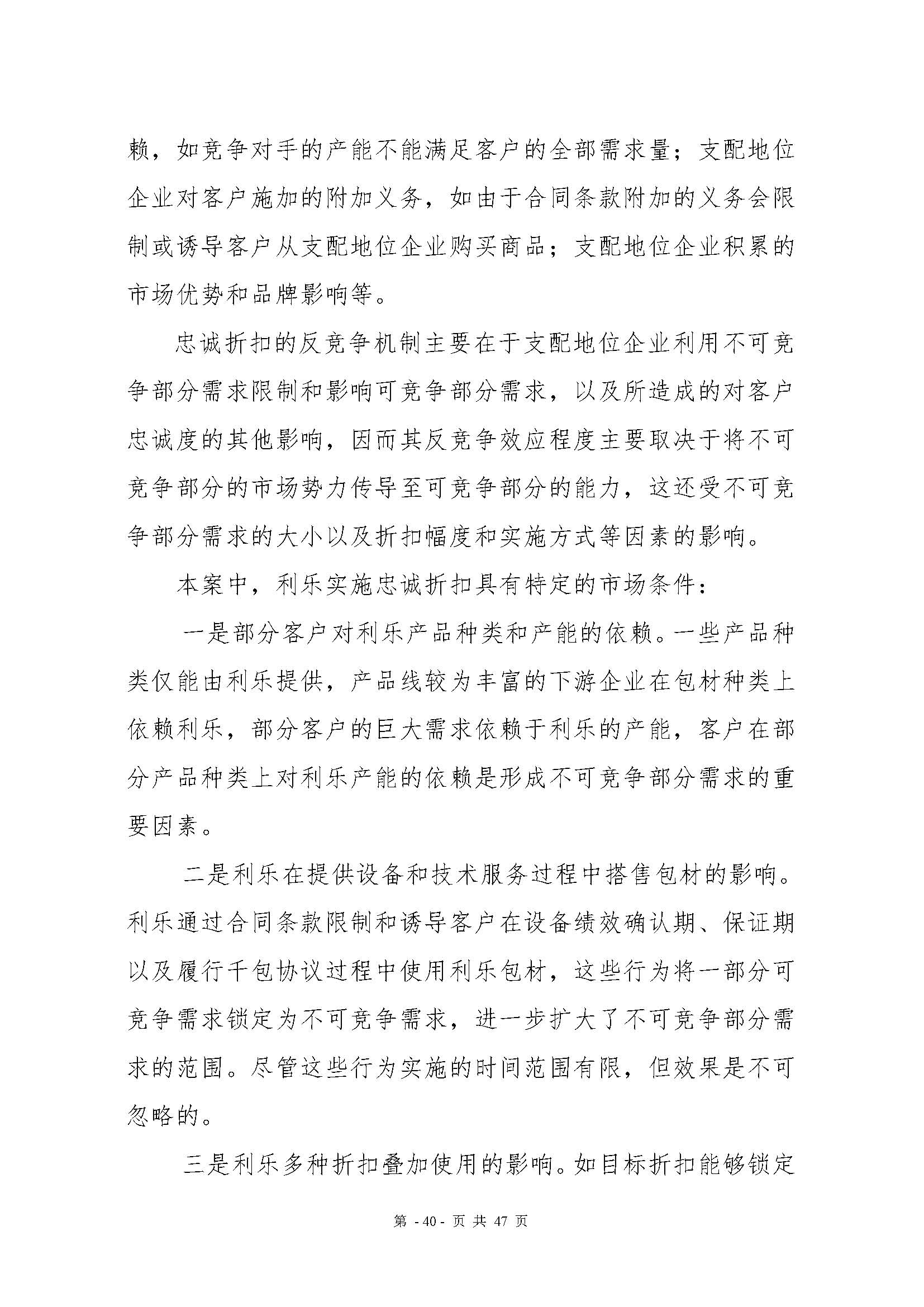 赖，如竞争对手的产能不能满足客户的全部需求量；支配地位企业对客户施加的附加义务，如由于合同条款附加的义务会限制或诱导客户从支配地位企业购买商品；支配地位企业积累的市场优势和品牌影响等。

忠诚折扣的反竞争机制主要在于支配地位企业利用不可竞争部分需求限制和影响可竞争部分需求，以及所造成的对客户忠诚度的其他影响，因而其反竞争效应程度主要取决于将不可竞争部分的市场势力传导至可竞争部分的能力，这还受不可竞争部分需求的大小以及折扣幅度和实施方式等因素的影响。

本案中，利乐实施忠诚折扣具有特定的市场条件：

一是部分客户对利乐产品种类和产能的依赖。一些产品种类仅能由利乐提供，产品线较为丰富的下游企业在包材种类上依赖利乐，部分客户的巨大需求依赖于利乐的产能，客户在部分产品种类上对利乐产能的依赖是形成不可竞争部分需求的重要因素。

二是利乐在提供设备和技术服务过程中搭售包材的影响。利乐通过合同条款限制和诱导客户在设备绩效确认期、保证期以及履行千包协议过程中使用利乐包材，这些行为将一部分可竞争需求锁定为不可竞争需求，进一步扩大了不可竞争部分需求的范围。尽管这些行为实施的时间范围有限，但效果是不可忽略的。

三是利乐多种折扣叠加使用的影响。如目标折扣能够锁定

第 - 40 - 页 共 47 页